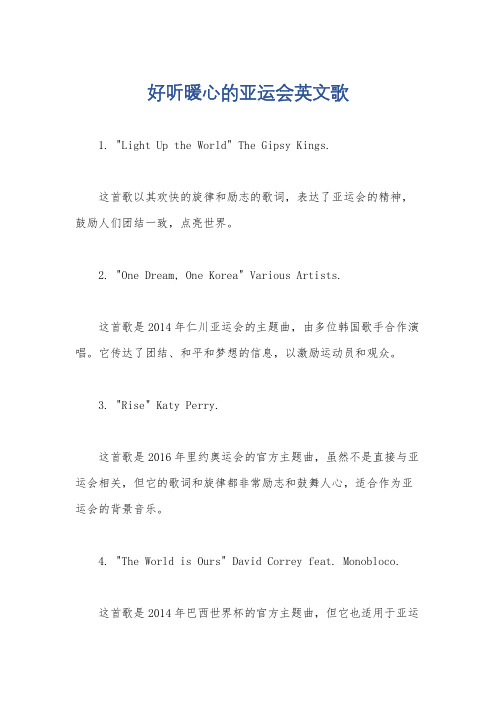 好听暖心的亚运会英文歌

1. "Light Up the World" The Gipsy Kings.

这首歌以其欢快的旋律和励志的歌词，表达了亚运会的精神，鼓励人们团结一致，点亮世界。

2. "One Dream, One Korea" Various Artists.

这首歌是2014年仁川亚运会的主题曲，由多位韩国歌手合作演唱。它传达了团结、和平和梦想的信息，以激励运动员和观众。

3. "Rise" Katy Perry.

这首歌是2016年里约奥运会的官方主题曲，虽然不是直接与亚运会相关，但它的歌词和旋律都非常励志和鼓舞人心，适合作为亚运会的背景音乐。

4. "The World is Ours" David Correy feat. Monobloco.

这首歌是2014年巴西世界杯的官方主题曲，但它也适用于亚运